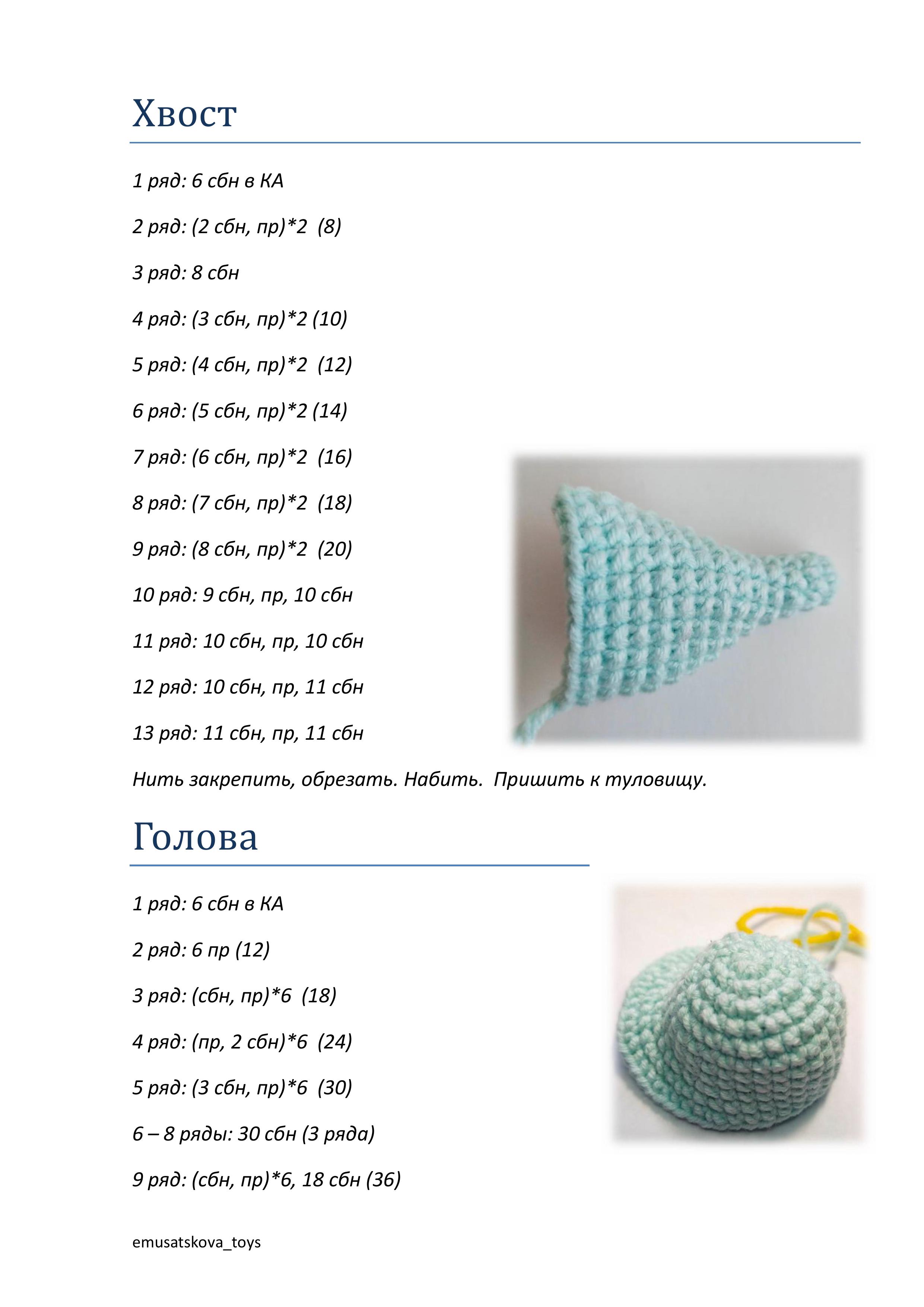 Хвост

1 ряд: 6 сбн в КА

2 ряд: (2 сбн, пр)*2 (8)

3 ряд: 8 сбн

4 ряд: (3 сбн, пр)*2 (10)

5 ряд: (4 сбн, пр)*2 (12)

6 ряд: (5 сбн, пр)*2 (14)

7 ряд: (6 сбн, пр)*2 (16)

8 ряд: (7 сбн, пр)*2 (18)

9 ряд: (8 сбн, пр)*2 (20)

10 ряд: 9 сбн, пр, 10 сбн

11 ряд: 10 сбн, пр, 10 сбн

12 ряд: 10 сбн, пр, 11 сбн

13 ряд: 11 сбн, пр, 11 сбн

Нить закрепить, обрезать. Набить. Пришить к туловищу.

Голова

1 ряд: 6 сбн в КА

2 ряд: 6 пр (12)

3 ряд: (сбн, пр)*6 (18)

4 ряд: (пр, 2 сбн)*6 (24)

5 ряд: (3 сбн, пр)*6 (30)

6 – 8 ряды: 30 сбн (3 ряда)

9 ряд: (сбн, пр)*6, 18 сбн (36)

emusatskova_toys